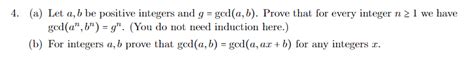 4. (a) Let $a, b$ be positive integers and $g = \gcd(a, b)$. Prove that for every integer $n \geq 1$ we have $\gcd(a^n, b^n) = g^n$. (You do not need induction here.)

(b) For integers $a, b$ prove that $\gcd(a, b) = \gcd(a, ax + b)$ for any integers $x$.